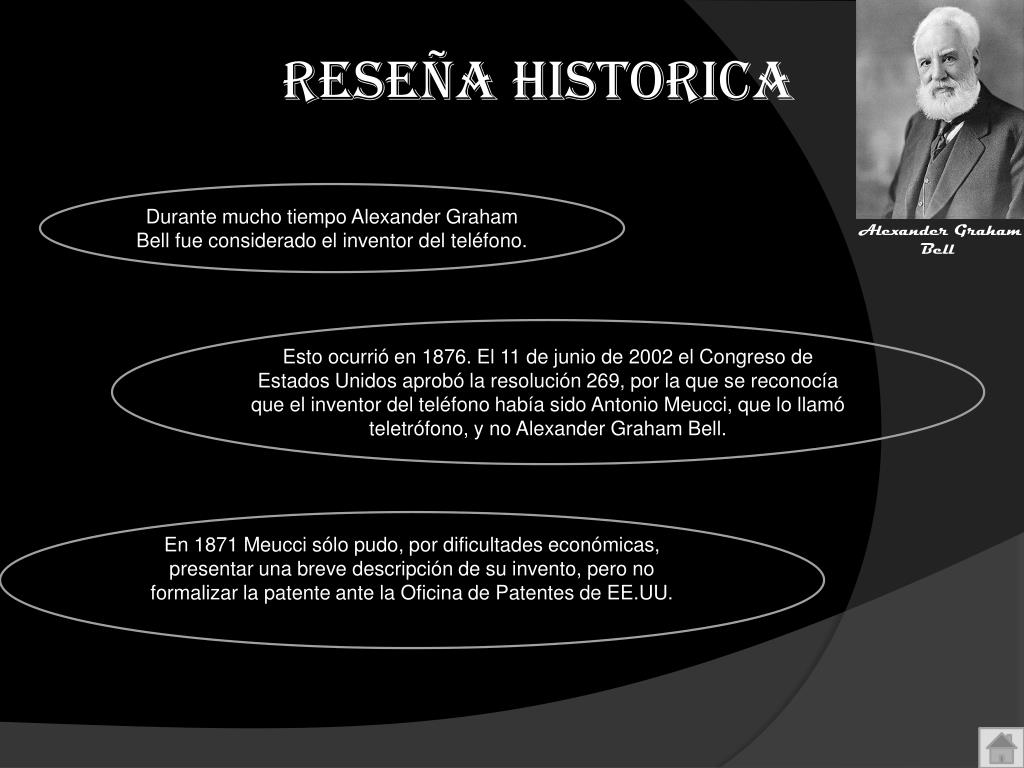 RESEÑA HISTORICA

Alexander Graham Bell

Durante mucho tiempo Alexander Graham Bell fue considerado el inventor del teléfono.

Esto ocurrió en 1876. El 11 de junio de 2002 el Congreso de Estados Unidos aprobó la resolución 269, por la que se reconocía que el inventor del teléfono había sido Antonio Meucci, que lo llamó teletrófono, y no Alexander Graham Bell.

En 1871 Meucci sólo pudo, por dificultades económicas, presentar una breve descripción de su invento, pero no formalizar la patente ante la Oficina de Patentes de EE.UU.